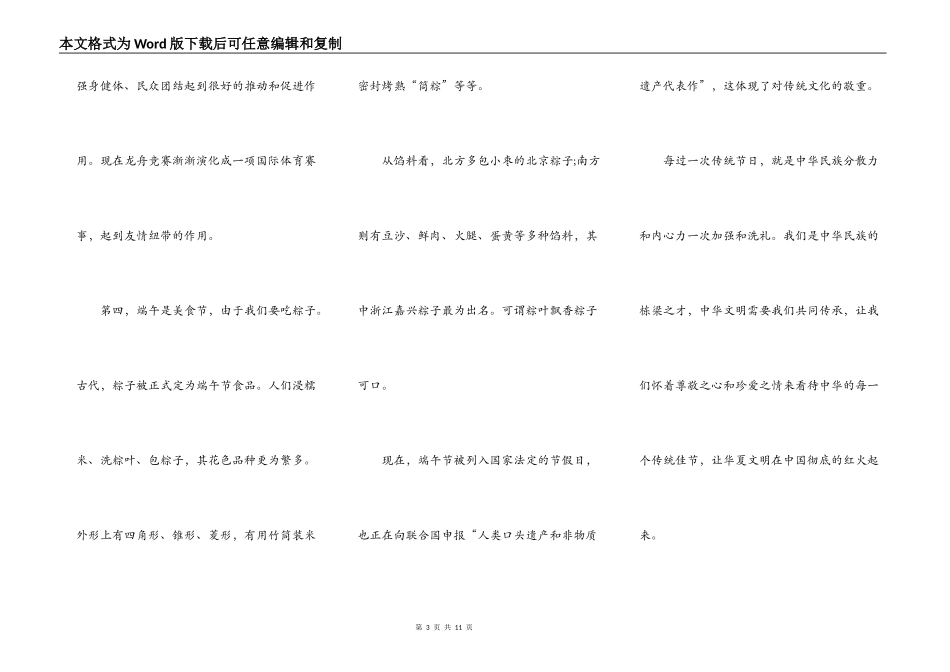 本文格式为Word版下载后可任意编辑和复制

强身健体、民众团结起到很好的推动和促进作用。现在龙舟竞赛渐渐演化成一项国际体育赛事，起到友情纽带的作用。

第四，端午是美食节，由于我们要吃粽子。古代，粽子被正式定为端午节食品。人们浸糯米、洗粽叶、包粽子，其花色品种更为繁多。外形上有四角形、锥形、菱形，有用竹筒装米密封烤熟“筒粽”等等。

从馅料看，北方多包小枣的北京粽子;南方则有豆沙、鲜肉、火腿、蛋黄等多种馅料，其中浙江嘉兴粽子最为出名。可谓粽叶飘香粽子可口。

现在，端午节被列入国家法定的节假日，也正在向联合国申报“人类口头遗产和非物质遗产代表作”，这体现了对传统文化的敬重。

每过一次传统节日，就是中华民族分散力和内心力一次加强和洗礼。我们是中华民族的栋梁之才，中华文明需要我们共同传承，让我们怀着尊敬之心和珍爱之情来看待中华的每一个传统佳节，让华夏文明在中国彻底的红火起来。

第 3 页 共 11 页